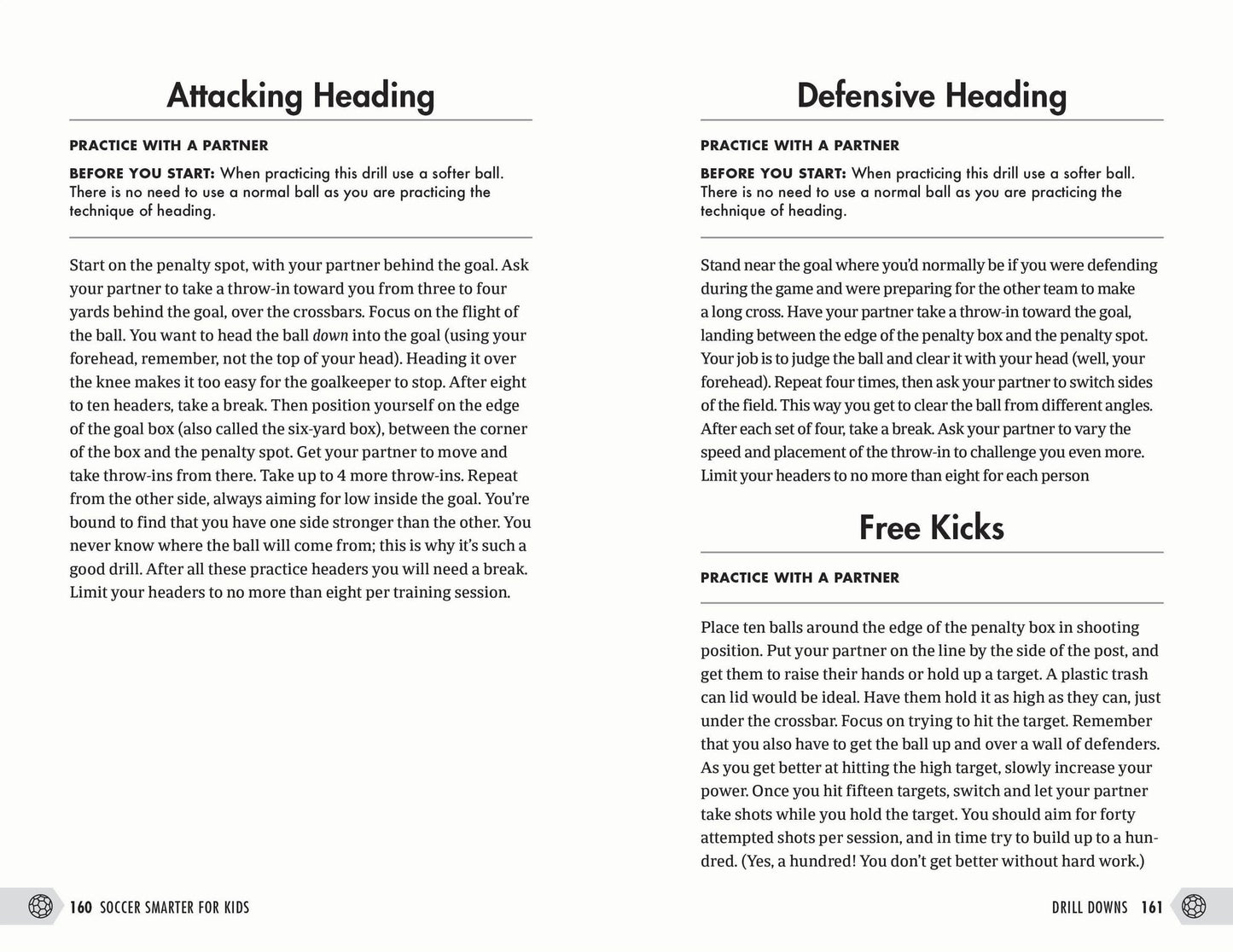 Attacking Heading

PRACTICE WITH A PARTNER

BEFORE YOU START: When practicing this drill use a softer ball. There is no need to use a normal ball as you are practicing the technique of heading.

Start on the penalty spot, with your partner behind the goal. Ask your partner to take a throw-in toward you from three to four yards behind the goal, over the crossbars. Focus on the flight of the ball. You want to head the ball down into the goal (using your forehead, remember, not the top of your head). Heading it over the knee makes it too easy for the goalkeeper to stop. After eight to ten headers, take a break. Then position yourself on the edge of the goal box (also called the six-yard box), between the corner of the box and the penalty spot. Get your partner to move and take throw-ins from there. Take up to 4 more throw-ins. Repeat from the other side, always aiming for low inside the goal. You're bound to find that you have one side stronger than the other. You never know where the ball will come from; this is why it's such a good drill. After all these practice headers you will need a break. Limit your headers to no more than eight per training session.

160 SOCCER SMARTER FOR KIDS

Defensive Heading

PRACTICE WITH A PARTNER

BEFORE YOU START: When practicing this drill use a softer ball. There is no need to use a normal ball as you are practicing the technique of heading.

Stand near the goal where you'd normally be if you were defending during the game and were preparing for the other team to make a long cross. Have your partner take a throw-in toward the goal, landing between the edge of the penalty box and the penalty spot. Your job is to judge the ball and clear it with your head (well, your forehead). Repeat four times, then ask your partner to switch sides of the field. This way you get to clear the ball from different angles. After each set of four, take a break. Ask your partner to vary the speed and placement of the throw-in to challenge you even more. Limit your headers to no more than eight for each person

Free Kicks

PRACTICE WITH A PARTNER

Place ten balls around the edge of the penalty box in shooting position. Put your partner on the line by the side of the post, and get them to raise their hands or hold up a target. A plastic trash can lid would be ideal. Have them hold it as high as they can, just under the crossbar. Focus on trying to hit the target. Remember that you also have to get the ball up and over a wall of defenders. As you get better at hitting the high target, slowly increase your power. Once you hit fifteen targets, switch and let your partner take shots while you hold the target. You should aim for forty attempted shots per session, and in time try to build up to a hundred. (Yes, a hundred! You don't get better without hard work.)

DRILL DOWNS 161